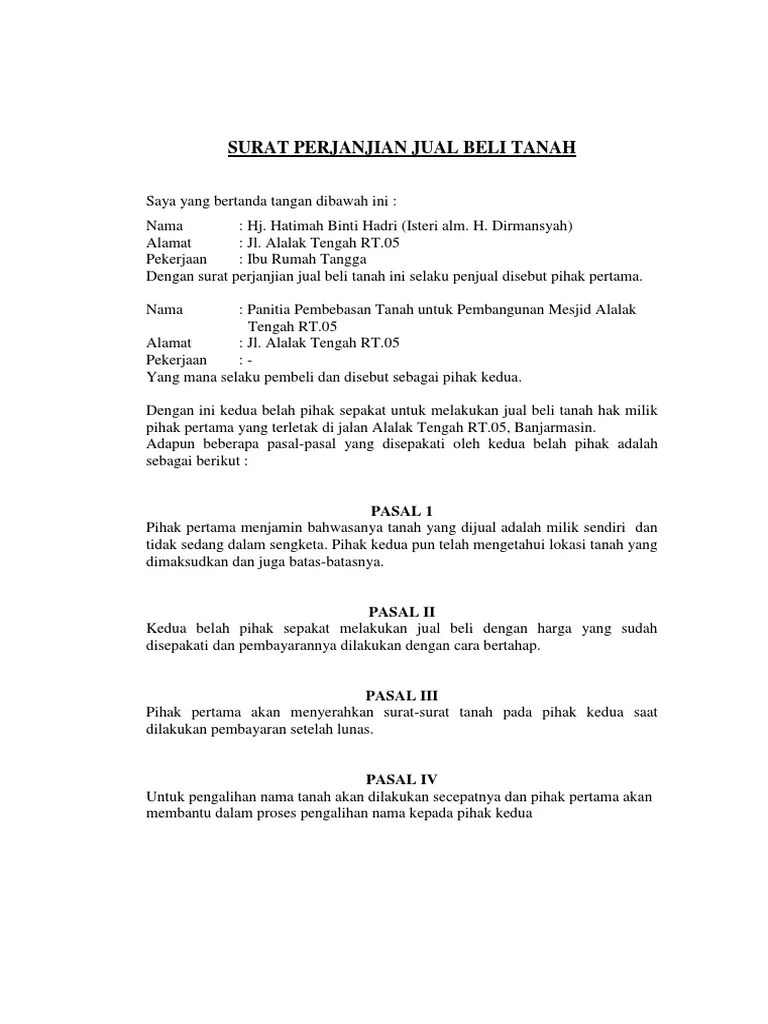 SURAT PERJANJIAN JUAL BELI TANAH

Saya yang bertanda tangan dibawah ini :

Nama : Hj. Hatimah Binti Hadri (Isteri alm. H. Dirmansyah)
Alamat : Jl. Alalak Tengah RT.05
Pekerjaan : Ibu Rumah Tangga
Dengan surat perjanjian jual beli tanah ini selaku penjual disebut pihak pertama.

Nama : Panitia Pembebasan Tanah untuk Pembangunan Mesjid Alalak Tengah RT.05
Alamat : Jl. Alalak Tengah RT.05
Pekerjaan : -
Yang mana selaku pembeli dan disebut sebagai pihak kedua.

Dengan ini kedua belah pihak sepakat untuk melakukan jual beli tanah hak milik pihak pertama yang terletak di jalan Alalak Tengah RT.05, Banjarmasin.
Adapun beberapa pasal-pasal yang disepakati oleh kedua belah pihak adalah sebagai berikut :

PASAL 1
Pihak pertama menjamin bahwasanya tanah yang dijual adalah milik sendiri dan tidak sedang dalam sengketa. Pihak kedua pun telah mengetahui lokasi tanah yang dimaksudkan dan juga batas-batasnya.

PASAL II
Kedua belah pihak sepakat melakukan jual beli dengan harga yang sudah disepakati dan pembayarannya dilakukan dengan cara bertahap.

PASAL III
Pihak pertama akan menyerahkan surat-surat tanah pada pihak kedua saat dilakukan pembayaran setelah lunas.

PASAL IV
Untuk pengalihan nama tanah akan dilakukan secepatnya dan pihak pertama akan membantu dalam proses pengalihan nama kepada pihak kedua